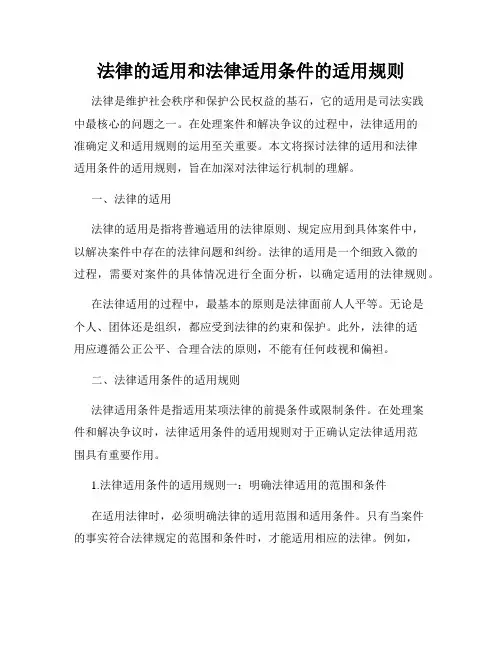 法律的适用和法律适用条件的适用规则

法律是维护社会秩序和保护公民权益的基石，它的适用是司法实践中最核心的问题之一。在处理案件和解决争议的过程中，法律适用的准确定义和适用规则的运用至关重要。本文将探讨法律的适用和法律适用条件的适用规则，旨在加深对法律运行机制的理解。

一、法律的适用

法律的适用是指将普遍适用的法律原则、规定应用到具体案件中，以解决案件中存在的法律问题和纠纷。法律的适用是一个细致入微的过程，需要对案件的具体情况进行全面分析，以确定适用的法律规则。

在法律适用的过程中，最基本的原则是法律面前人人平等。无论是个人、团体还是组织，都应受到法律的约束和保护。此外，法律的适用应遵循公正公平、合理合法的原则，不能有任何歧视和偏袒。

二、法律适用条件的适用规则

法律适用条件是指适用某项法律的前提条件或限制条件。在处理案件和解决争议时，法律适用条件的适用规则对于正确认定法律适用范围具有重要作用。

1.法律适用条件的适用规则一：明确法律适用的范围和条件

在适用法律时，必须明确法律的适用范围和适用条件。只有当案件的事实符合法律规定的范围和条件时，才能适用相应的法律。例如，